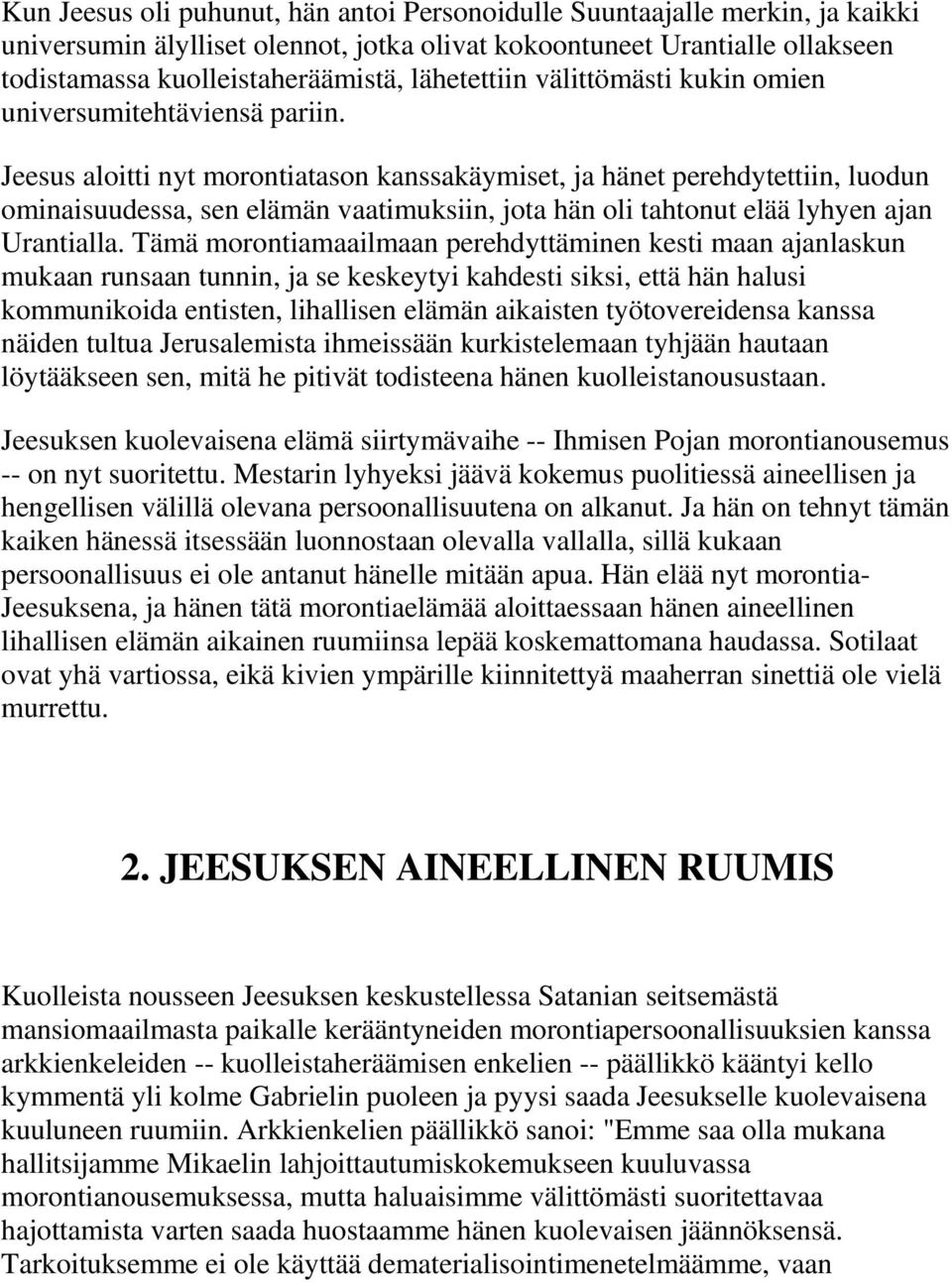 Kun Jeesus oli puhunut, hän antoi Personoidulle Suuntaajalle merkin, ja kaikki universumin älylliset olennot, jotka olivat kokoontuneet Urantialle ollakseen todistamassa kuolleistaheräämistä, lähetettiin välittömästi kukin omien universumitehtäviensä pariin.

Jeesus aloitti nyt morontiatason kanssakäymiset, ja hänet perehdytettiin, luodun ominaisuudessa, sen elämän vaatimuksiin, jota hän oli tahtonut elää lyhyen ajan Urantialla. Tämä morontiamaailmaan perehdyttäminen kesti maan ajanlaskun mukaan runsaan tunnin, ja se keskeytyi kahdesti siksi, että hän halusi kommunikoida entisten, lihallisen elämän aikaisten työtovereidensa kanssa näiden tultua Jerusalemista ihmeissään kurkistelemaan tyhjään hautaan löytääkseen sen, mitä he pitivät todisteena hänen kuolleistanousustaan.

Jeesuksen kuolevaisena elämä siirtymävaihe -- Ihmisen Pojan morontianousemus -- on nyt suoritettu. Mestarin lyhyeksi jäävä kokemus puolitiessä aineellisen ja hengellisen välillä olevana persoonallisuutena on alkanut. Ja hän on tehnyt tämän kaiken hänessä itsessään luonnostaan olevalla vallalla, sillä kukaan persoonallisuus ei ole antanut hänelle mitään apua. Hän elää nyt morontia-Jeesuksena, ja hänen tätä morontiaelämää aloittaessaan hänen aineellinen lihallisen elämän aikainen ruumiinsa lepää koskemattomana haudassa. Sotilaat ovat yhä vartiossa, eikä kivien ympärille kiinnitettyä maaherran sinettiä ole vielä murrettu.

2. JEESUKSEN AINEELLINEN RUUMIS

Kuolleista nousseen Jeesuksen keskustellessa Satanian seitsemästä mansiomaailmasta paikalle kerääntyneiden morontiapersoonallisuuksien kanssa arkkienkeleiden -- kuolleistaheräämisen enkelien -- päällikkö kääntyi kello kymmentä yli kolme Gabrielin puoleen ja pyysi saada Jeesukselle kuolevaisena kuuluneen ruumiin. Arkkienkelien päällikkö sanoi: "Emme saa olla mukana hallitsijamme Mikaelin lahjoittautumiskokemukseen kuuluvassa morontianousemuksessa, mutta haluaisimme välittömästi suoritettavaa hajottamista varten saada huostaamme hänen kuolevaisen jäännöksensä. Tarkoituksemme ei ole käyttää dematerialisointimenetelmäämme, vaan